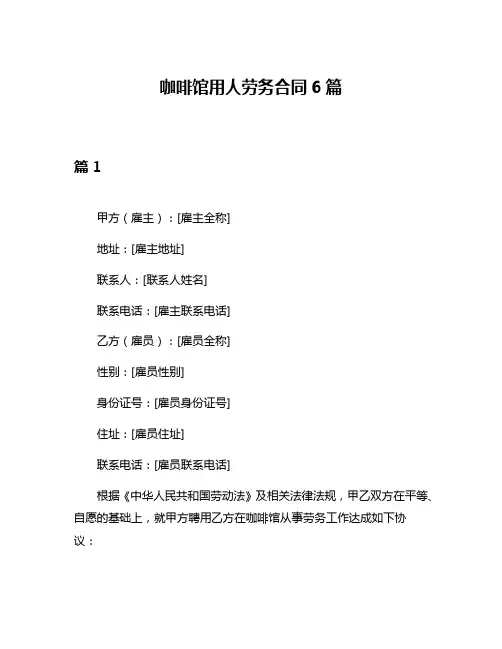 咖啡馆用人劳务合同 6 篇

篇 1

甲方（雇主）：[雇主全称]

地址：[雇主地址]

联系人：[联系人姓名]

联系电话：[雇主联系电话]

乙方（雇员）：[雇员全称]

性别：[雇员性别]

身份证号：[雇员身份证号]

住址：[雇员住址]

联系电话：[雇员联系电话]

根据《中华人民共和国劳动法》及相关法律法规，甲乙双方在平等、自愿的基础上，就甲方聘用乙方在咖啡馆从事劳务工作达成如下协议：